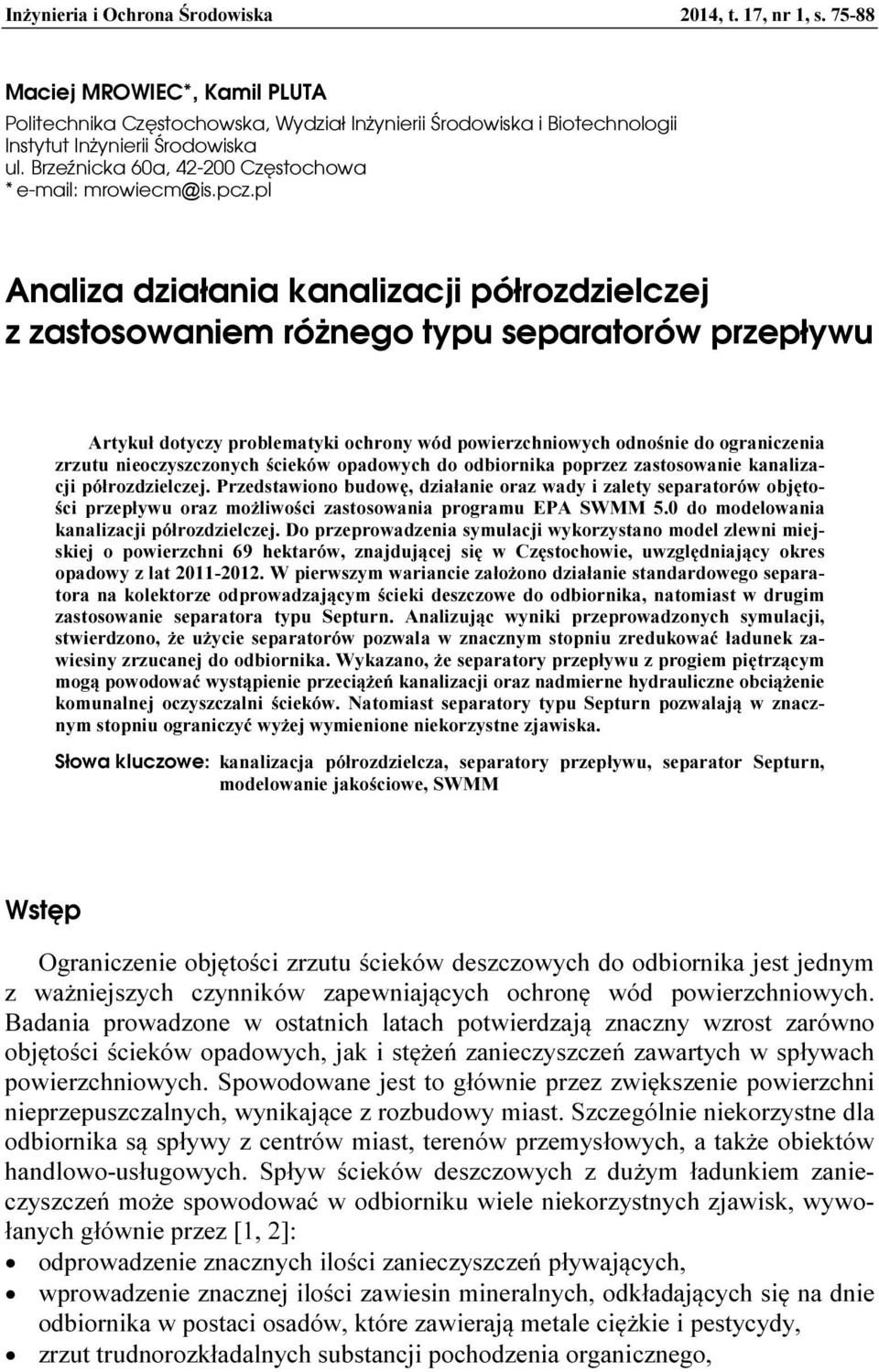 Inżynieria i Ochrona Środowiska 2014, t. 17, nr 1, s. 75-88

Maciej MROWIEC*, Kamil PLUTA
Politechnika Częstochowska, Wydział Inżynierii Środowiska i Biotechnologii
Instytut Inżynierii Środowiska
ul. Brzeźnicka 60a, 42-200 Częstochowa
* e-mail: mrowiecm@is.pcz.pl

Analiza działania kanalizacji półrozdzielczej z zastosowaniem różnego typu separatorów przepływu

Artykuł dotyczy problematyki ochrony wód powierzchniowych odnośnie do ograniczenia zrzutu nieoczyszczonych ścieków opadowych do odbiornika poprzez zastosowanie kanalizacji półrozdzielczej. Przedstawiono budowę, działanie oraz wady i zalety separatorów objętości przepływu oraz możliwości zastosowania programu EPA SWMM 5.0 do modelowania kanalizacji półrozdzielczej. Do przeprowadzenia symulacji wykorzystano model zlewni miejskiej o powierzchni 69 hektarów, znajdującej się w Częstochowie, uwzględniający okres opadowy z lat 2011-2012. W pierwszym wariancie założono działanie standardowego separatora na kolektorze odprowadzającym ścieki deszczowe do odbiornika, natomiast w drugim zastosowanie separatora typu Septurn. Analizując wyniki przeprowadzonych symulacji, stwierdzono, że użycie separatorów pozwala w znacznym stopniu zredukować ładunek zawiesiny zrzucanej do odbiornika. Wykazano, że separatory przepływu z progiem piętrzącym mogą powodować wystąpienie przeciążeń kanalizacji oraz nadmierne hydrauliczne obciążenie komunalnej oczyszczalni ścieków. Natomiast separatory typu Septurn pozwalają w znacznym stopniu ograniczyć wyżej wymienione niekorzystne zjawiska.

Słowa kluczowe: kanalizacja półrozdzielcza, separatory przepływu, separator Septurn, modelowanie jakościowe, SWMM

Wstęp

Ograniczenie objętości zrzutu ścieków deszczowych do odbiornika jest jednym z ważniejszych czynników zapewniających ochronę wód powierzchniowych. Badania prowadzone w ostatnich latach potwierdzają znaczny wzrost zarówno objętości ścieków opadowych, jak i stężeń zanieczyszczeń zawartych w spływach powierzchniowych. Spowodowane jest to głównie przez zwiększenie powierzchni nieprzepuszczalnych, wynikające z rozbudowy miast. Szczególnie niekorzystne dla odbiornika są spływy z centrów miast, terenów przemysłowych, a także obiektów handlowo-usługowych. Spływ ścieków deszczowych z dużym ładunkiem zanieczyszczeń może spowodować w odbiorniku wiele niekorzystnych zjawisk, wywołanych głównie przez [1, 2]:

• odprowadzenie znacznych ilości zanieczyszczeń pływających,
• wprowadzenie znacznej ilości zawiesin mineralnych, odkładających się na dnie odbiornika w postaci osadów, które zawierają metale ciężkie i pestycydy,
• zrzut trudnorozkładalnych substancji pochodzenia organicznego,